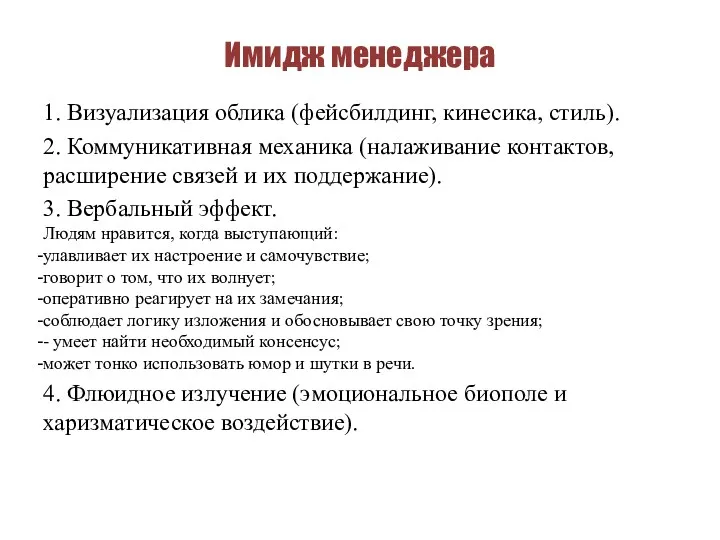 Имидж менеджера

1. Визуализация облика (фейсбилдинг, кинесика, стиль).

2. Коммуникативная механика (налаживание контактов, расширение связей и их поддержание).

3. Вербальный эффект.

Людям нравится, когда выступающий:
-улавливает их настроение и самочувствие;
-говорит о том, что их волнует;
-оперативно реагирует на их замечания;
-соблюдает логику изложения и обосновывает свою точку зрения;
-- умеет найти необходимый консенсус;
-может тонко использовать юмор и шутки в речи.

4. Флюидное излучение (эмоциональное биополе и харизматическое воздействие).